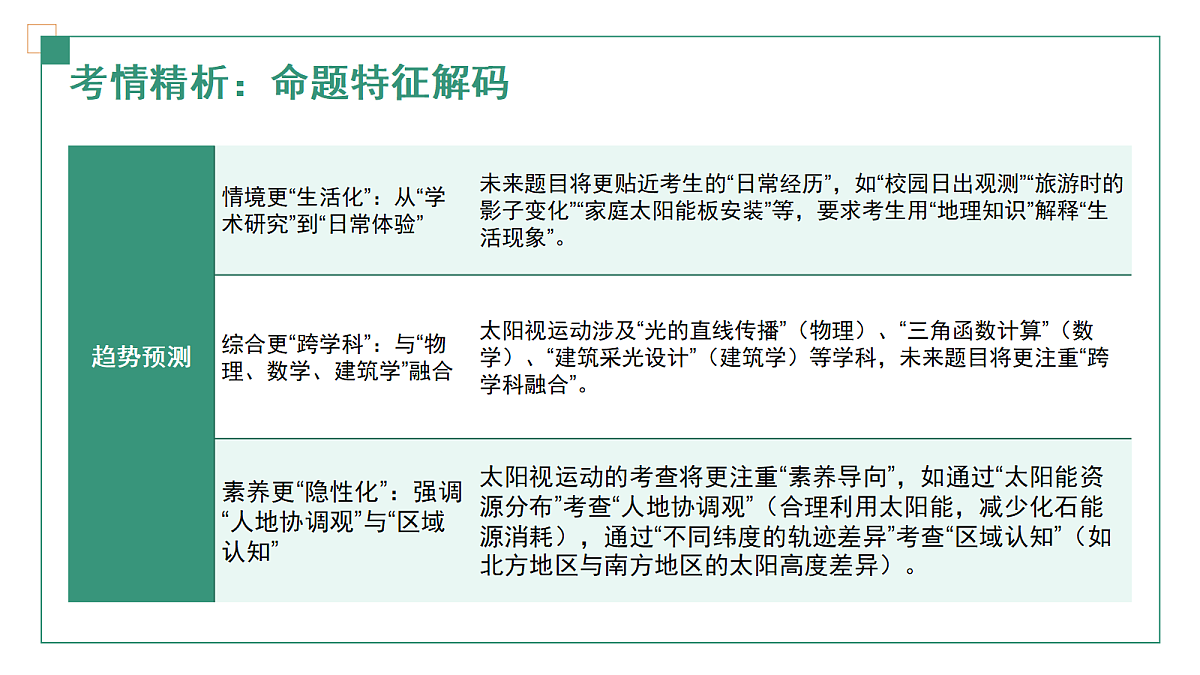 考情精析：命题特征解码

| 趋势预测 | 情境更“生活化”：从“学术研究”到“日常体验” | 未来题目将更贴近考生的“日常经历”，如“校园日出观测”“旅游时的影子变化”“家庭太阳能板安装”等，要求考生用“地理知识”解释“生活现象”。 |
|---|---|---|
| | 综合更“跨学科”：与“物理、数学、建筑学”融合 | 太阳视运动涉及“光的直线传播”（物理）、“三角函数计算”（数学）、“建筑采光设计”（建筑学）等学科，未来题目将更注重“跨学科融合”。 |
| | 素养更“隐性化”：强调“人地协调观”与“区域认知” | 太阳视运动的考查将更注重“素养导向”，如通过“太阳能资源分布”考查“人地协调观”（合理利用太阳能，减少化石能源消耗），通过“不同纬度的轨迹差异”考查“区域认知”（如北方地区与南方地区的太阳高度差异）。 |